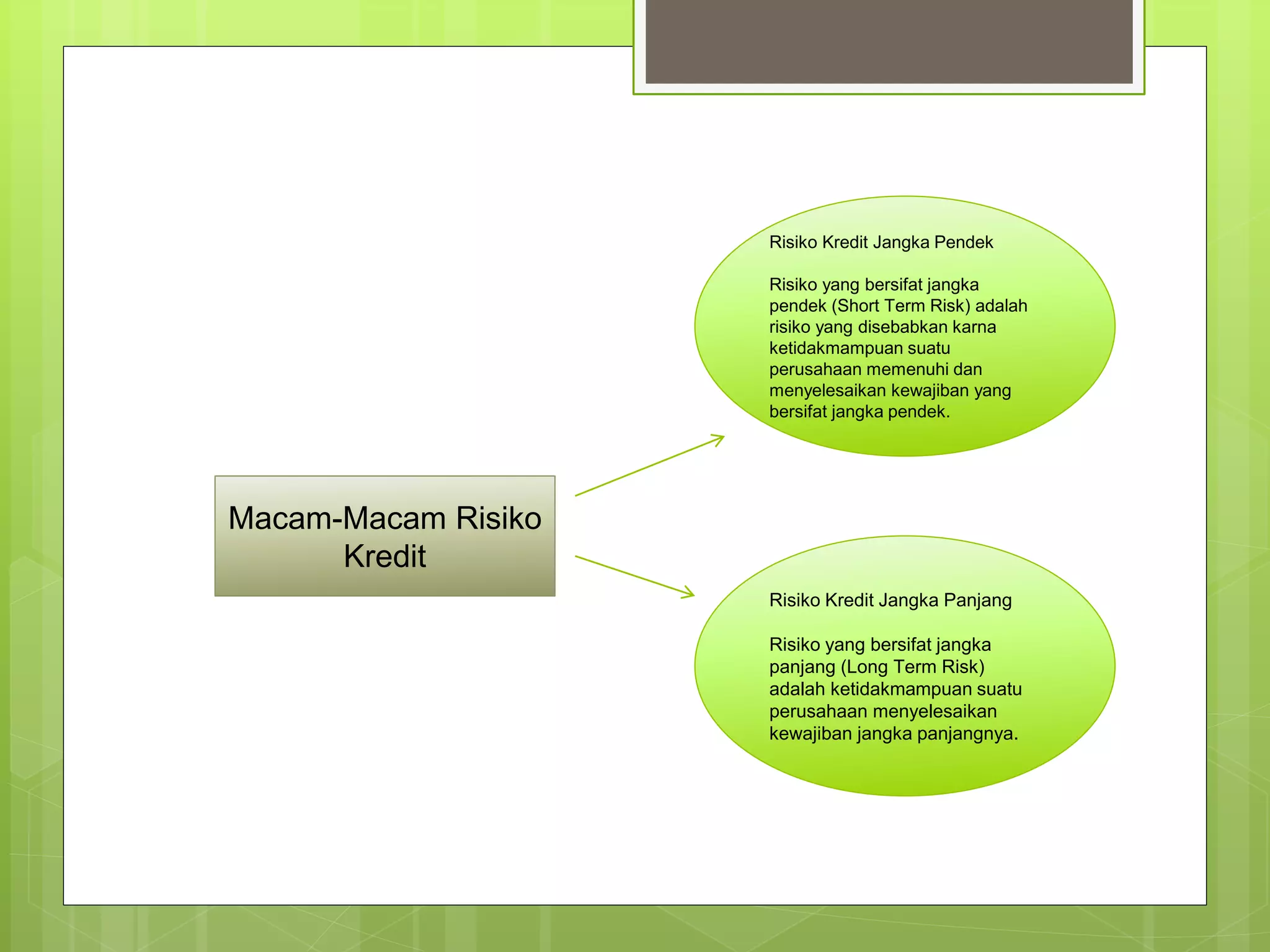 Macam-Macam Risiko Kredit

Risiko Kredit Jangka Pendek

Risiko yang bersifat jangka pendek (Short Term Risk) adalah risiko yang disebabkan karna ketidakmampuan suatu perusahaan memenuhi dan menyelesaikan kewajiban yang bersifat jangka pendek.

Risiko Kredit Jangka Panjang

Risiko yang bersifat jangka panjang (Long Term Risk) adalah ketidakmampuan suatu perusahaan menyelesaikan kewajiban jangka panjangnya.